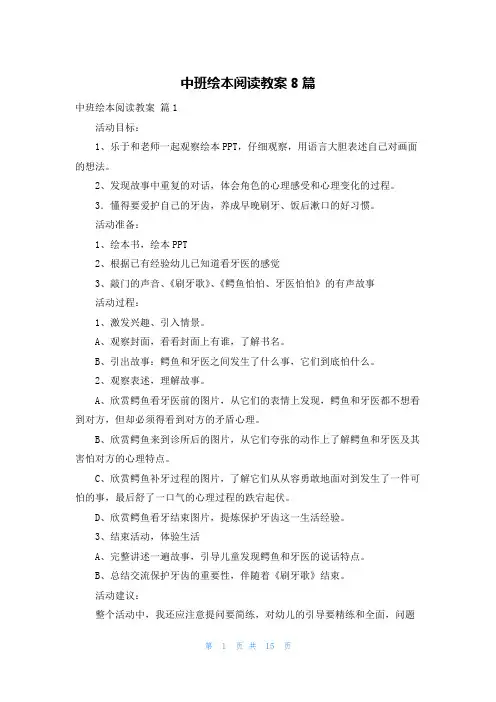 中班绘本阅读教案 8 篇

中班绘本阅读教案 篇 1

活动目标：

1、乐于和老师一起观察绘本 PPT，仔细观察，用语言大胆表述自己对画面的想法。

2、发现故事中重复的对话，体会角色的心理感受和心理变化的过程。

3、懂得要爱护自己的牙齿，养成早晚刷牙、饭后漱口的好习惯。

活动准备：

1、绘本书，绘本 PPT

2、根据已有经验幼儿已知道看牙医的感觉

3、敲门的声音、《刷牙歌》、《鳄鱼怕怕、牙医怕怕》的有声故事

活动过程：

1、激发兴趣、引入情景。

A、观察封面，看看封面上有谁，了解书名。

B、引出故事：鳄鱼和牙医之间发生了什么事，它们到底怕什么。

2、观察表述，理解故事。

A、欣赏鳄鱼看牙医前的图片，从它们的表情上发现，鳄鱼和牙医都不想看到对方，但却必须得看到对方的矛盾心理。

B、欣赏鳄鱼来到诊所后的图片，从它们夸张的动作上了解鳄鱼和牙医及其害怕对方的心理特点。

C、欣赏鳄鱼补牙过程的图片，了解它们从从容勇敢地面对到发生了一件可怕的事，最后舒了一口气的心理过程的跌宕起伏。

D、欣赏鳄鱼看牙结束图片，提炼保护牙齿这一生活经验。

3、结束活动，体验生活

A、完整讲述一遍故事，引导儿童发现鳄鱼和牙医的说话特点。

B、总结交流保护牙齿的重要性，伴随着《刷牙歌》结束。

活动建议：

整个活动中，我还应注意提问要简练，对幼儿的引导要精练和全面，问题

第 1 页 共 15 页